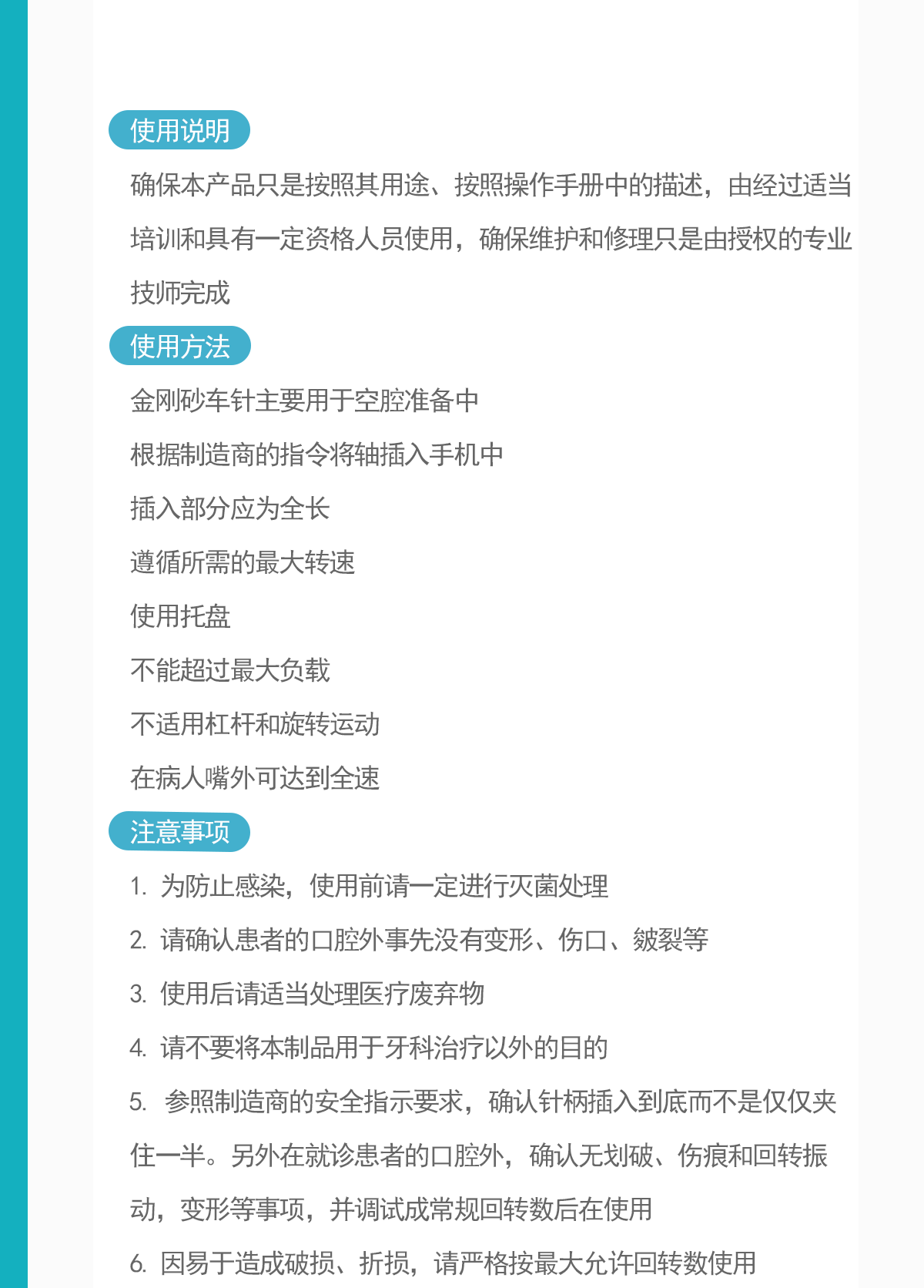 使用说明

确保本产品只是按照其用途、按照操作手册中的描述，由经过适当培训和具有一定资格人员使用，确保维护和修理只是由授权的专业技师完成

使用方法

金刚砂车针主要用于空腔准备中

根据制造商的指令将轴插入手机中

插入部分应为全长

遵循所需的最大转速

使用托盘

不能超过最大负载

不适用杠杆和旋转运动

在病人嘴外可达到全速

注意事项

1.为防止感染，使用前请一定进行灭菌处理

2.请确认患者的口腔外事先没有变形、伤口、皴裂等

3.使用后请适当处理医疗废弃物

4.请不要将本制品用于牙科治疗以外的目的

5.参照制造商的安全指示要求，确认针柄插入到底而不是仅仅夹住一半。另外在就诊患者的口腔外，确认无划破、伤痕和回转振动，变形等事项，并调试成常规回转数后在使用

6.因易于造成破损、折损，请严格按最大允许回转数使用